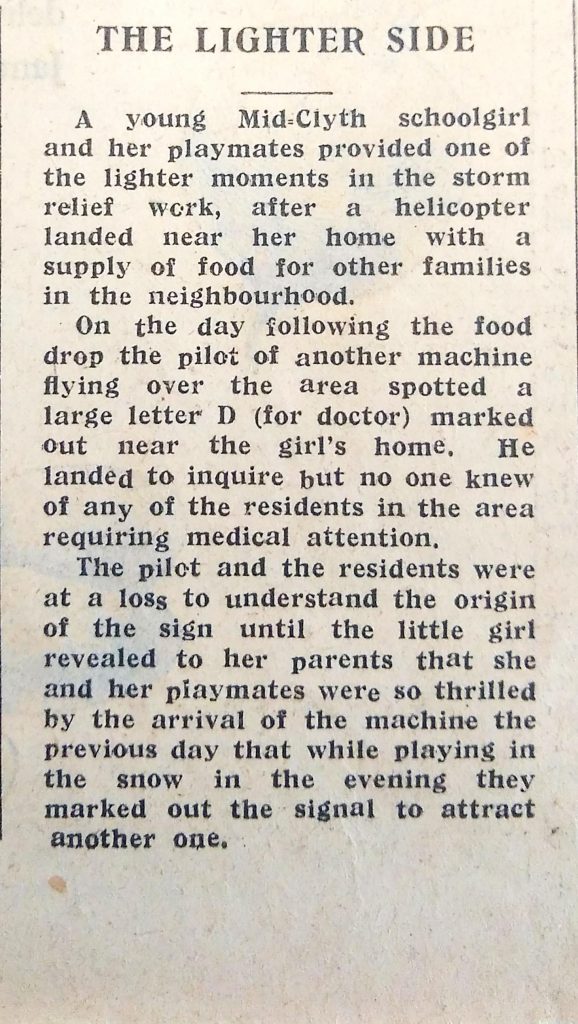 THE LIGHTER SIDE

A young Mid-Clyth schoolgirl and her playmates provided one of the lighter moments in the storm relief work, after a helicopter landed near her home with a supply of food for other families in the neighbourhood.

On the day following the food drop the pilot of another machine flying over the area spotted a large letter D (for doctor) marked out near the girl's home. He landed to inquire but no one knew of any of the residents in the area requiring medical attention.

The pilot and the residents were at a loss to understand the origin of the sign until the little girl revealed to her parents that she and her playmates were so thrilled by the arrival of the machine the previous day that while playing in the snow in the evening they marked out the signal to attract another one.